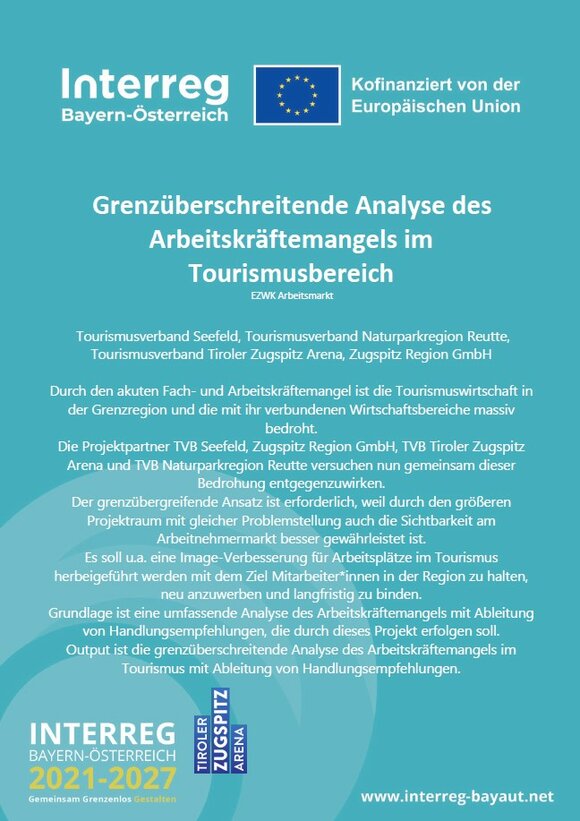 Interreg
Bayern-Österreich

Kofinanziert von der Europäischen Union

Grenzüberschreitende Analyse des Arbeitskräftemangels im Tourismusbereich
EZWK Arbeitsmarkt

Tourismusverband Seefeld, Tourismusverband Naturparkregion Reutte, Tourismusverband Tiroler Zugspitz Arena, Zugspitz Region GmbH

Durch den akuten Fach- und Arbeitskräftemangel ist die Tourismuswirtschaft in der Grenzregion und die mit ihr verbundenen Wirtschaftsbereiche massiv bedroht.
Die Projektpartner TVB Seefeld, Zugspitz Region GmbH, TVB Tiroler Zugspitz Arena und TVB Naturparkregion Reutte versuchen nun gemeinsam dieser Bedrohung entgegenzuwirken.
Der grenzübergreifende Ansatz ist erforderlich, weil durch den größeren Projektraum mit gleicher Problemstellung auch die Sichtbarkeit am Arbeitnehmermarkt besser gewährleistet ist.
Es soll u.a. eine Image-Verbesserung für Arbeitsplätze im Tourismus herbeigeführt werden mit dem Ziel Mitarbeiter*innen in der Region zu halten, neu anzuwerben und langfristig zu binden.
Grundlage ist eine umfassende Analyse des Arbeitskräftemangels mit Ableitung von Handlungsempfehlungen, die durch dieses Projekt erfolgen soll.
Output ist die grenzüberschreitende Analyse des Arbeitskräftemangels im Tourismus mit Ableitung von Handlungsempfehlungen.

INTERREG
BAYERN-ÖSTERREICH
2021-2027
Gemeinsam Grenzenlos Gestalten

TIROLER ZUGSPITZ ARENA

www.interreg-bayaut.net